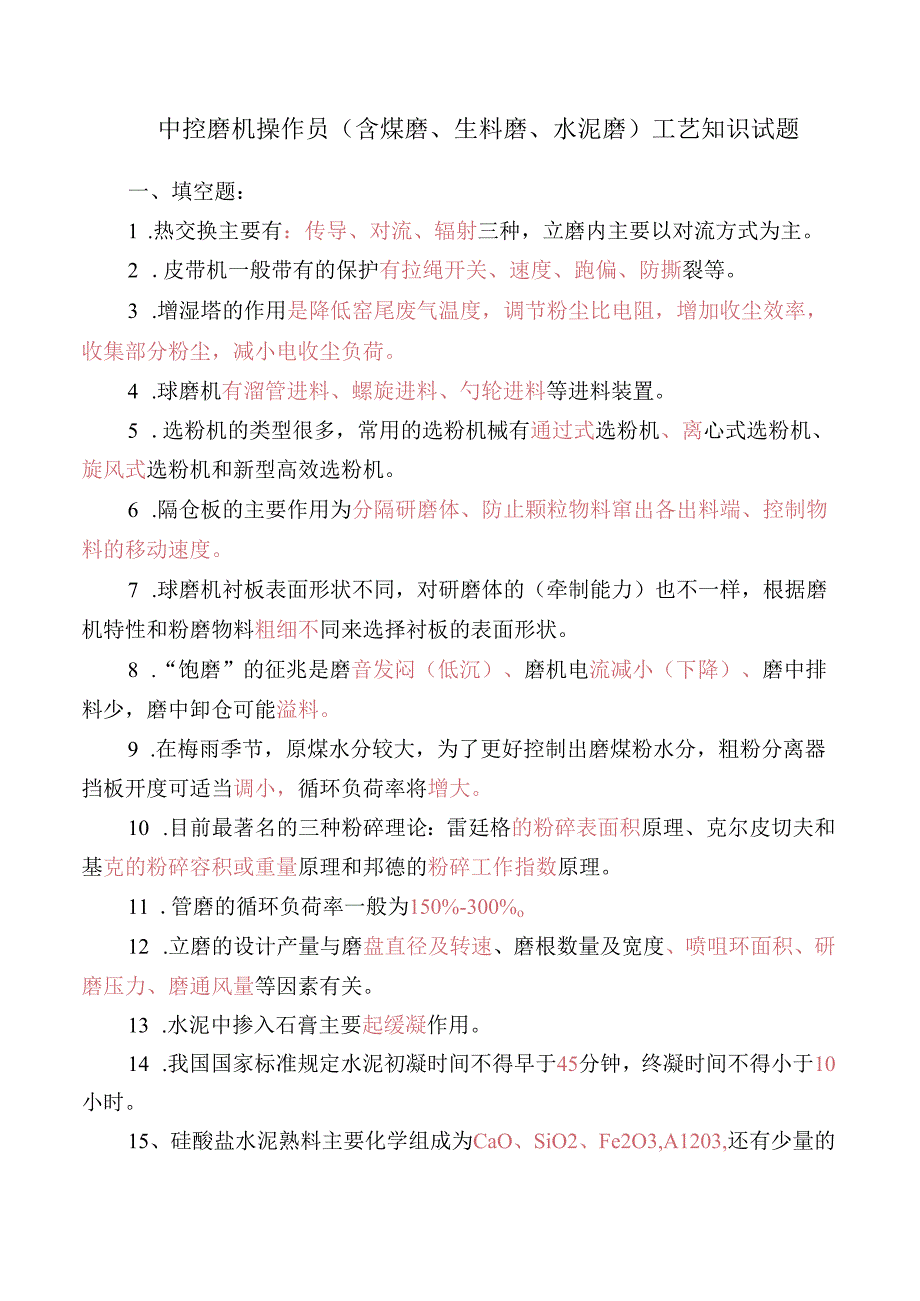 中控磨机操作员（含煤磨、生料磨、水泥磨）工艺知识试题

一、填空题：

1 .热交换主要有：传导、对流、辐射三种，立磨内主要以对流方式为主。

2 . 皮带机一般带有的保护有拉绳开关、速度、跑偏、防撕裂等。

3 .增湿塔的作用是降低窑尾废气温度，调节粉尘比电阻，增加收尘效率，收集部分粉尘，减小电收尘负荷。

4 .球磨机有溜管进料、螺旋进料、勺轮进料等进料装置。

5 . 选粉机的类型很多，常用的选粉机械有通过式选粉机、离心式选粉机、旋风式选粉机和新型高效选粉机。

6 .隔仓板的主要作用为分隔研磨体、防止颗粒物料窜出各出料端、控制物料的移动速度。

7 .球磨机衬板表面形状不同，对研磨体的（牵制能力）也不一样，根据磨机特性和粉磨物料粗细不同来选择衬板的表面形状。

8 .“饱磨”的征兆是磨音发闷（低沉）、磨机电流减小（下降）、磨中排料少，磨中卸仓可能溢料。

9 .在梅雨季节，原煤水分较大，为了更好控制出磨煤粉水分，粗粉分离器挡板开度可适当调小，循环负荷率将增大。

10 .目前最著名的三种粉碎理论：雷廷格的粉碎表面积原理、克尔皮切夫和基克的粉碎容积或重量原理和邦德的粉碎工作指数原理。

11 . 管磨的循环负荷率一般为150%-300%。

12 .立磨的设计产量与磨盘直径及转速、磨根数量及宽度、喷咀环面积、研磨压力、磨通风量等因素有关。

13 .水泥中掺入石膏主要起缓凝作用。

14 .我国国家标准规定水泥初凝时间不得早于45分钟，终凝时间不得小于10小时。

15、硅酸盐水泥熟料主要化学组成为CaO、SiO2、Fe2O3,A1203,还有少量的